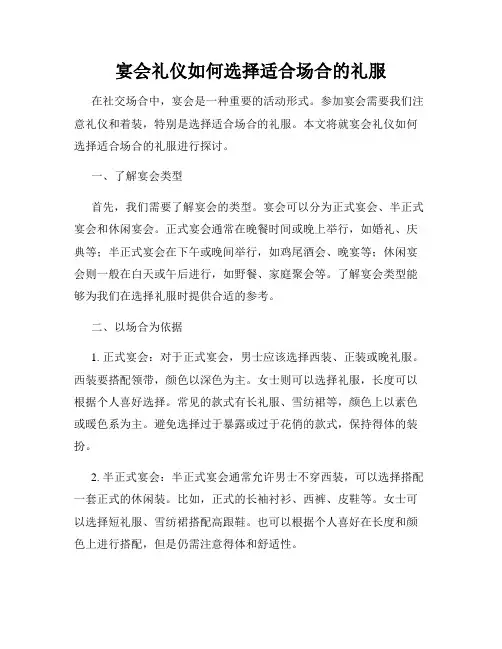 宴会礼仪如何选择适合场合的礼服

在社交场合中，宴会是一种重要的活动形式。参加宴会需要我们注意礼仪和着装，特别是选择适合场合的礼服。本文将就宴会礼仪如何选择适合场合的礼服进行探讨。

一、了解宴会类型

首先，我们需要了解宴会的类型。宴会可以分为正式宴会、半正式宴会和休闲宴会。正式宴会通常在晚餐时间或晚上举行，如婚礼、庆典等；半正式宴会在下午或晚间举行，如鸡尾酒会、晚宴等；休闲宴会则一般在白天或午后进行，如野餐、家庭聚会等。了解宴会类型能够为我们在选择礼服时提供合适的参考。

二、以场合为依据

1. 正式宴会：对于正式宴会，男士应该选择西装、正装或晚礼服。西装要搭配领带，颜色以深色为主。女士则可以选择礼服，长度可以根据个人喜好选择。常见的款式有长礼服、雪纺裙等，颜色上以素色或暖色系为主。避免选择过于暴露或过于花俏的款式，保持得体的装扮。

2. 半正式宴会：半正式宴会通常允许男士不穿西装，可以选择搭配一套正式的休闲装。比如，正式的长袖衬衫、西裤、皮鞋等。女士可以选择短礼服、雪纺裙搭配高跟鞋。也可以根据个人喜好在长度和颜色上进行搭配，但是仍需注意得体和舒适性。